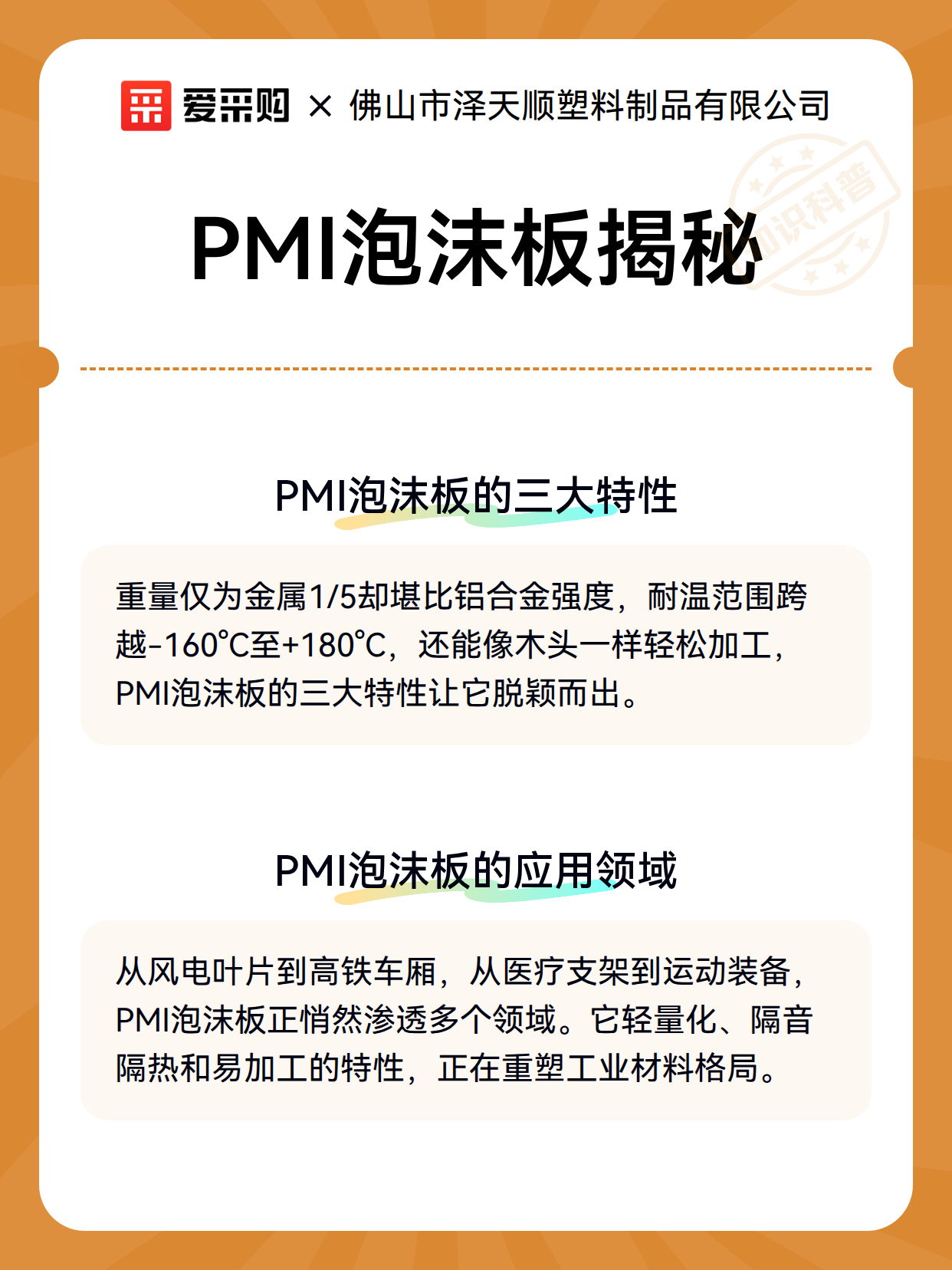 爱采购 × 佛山市泽天顺塑料制品有限公司

知识科普

PMI泡沫板揭秘

PMI泡沫板的三大特性

重量仅为金属1/5却堪比铝合金强度，耐温范围跨越-160℃至+180℃，还能像木头一样轻松加工，PMI泡沫板的三大特性让它脱颖而出。

PMI泡沫板的应用领域

从风电叶片到高铁车厢，从医疗支架到运动装备，PMI泡沫板正悄然渗透多个领域。它轻量化、隔音隔热和易加工的特性，正在重塑工业材料格局。